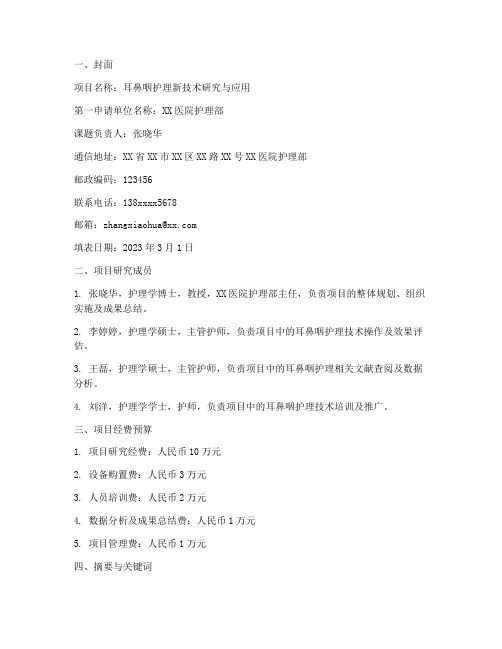 一、封面

项目名称：耳鼻咽护理新技术研究与应用

第一申请单位名称：XX 医院护理部

课题负责人：张晓华

通信地址：XX 省 XX 市 XX 区 XX 路 XX 号 XX 医院护理部

邮政编码：123456

联系电话：138xxxx5678

邮箱：zhangxiaohua@xx.com

填表日期：2023 年 3 月 1 日

二、项目研究成员

1. 张晓华，护理学博士，教授，XX 医院护理部主任，负责项目的整体规划、组织实施及成果总结。

2. 李婷婷，护理学硕士，主管护师，负责项目中的耳鼻咽护理技术操作及效果评估。

3. 王磊，护理学硕士，主管护师，负责项目中的耳鼻咽护理相关文献查阅及数据分析。

4. 刘洋，护理学学士，护师，负责项目中的耳鼻咽护理技术培训及推广。

三、项目经费预算

1. 项目研究经费：人民币 10 万元

2. 设备购置费：人民币 3 万元

3. 人员培训费：人民币 2 万元

4. 数据分析及成果总结费：人民币 1 万元

5. 项目管理费：人民币 1 万元

四、摘要与关键词